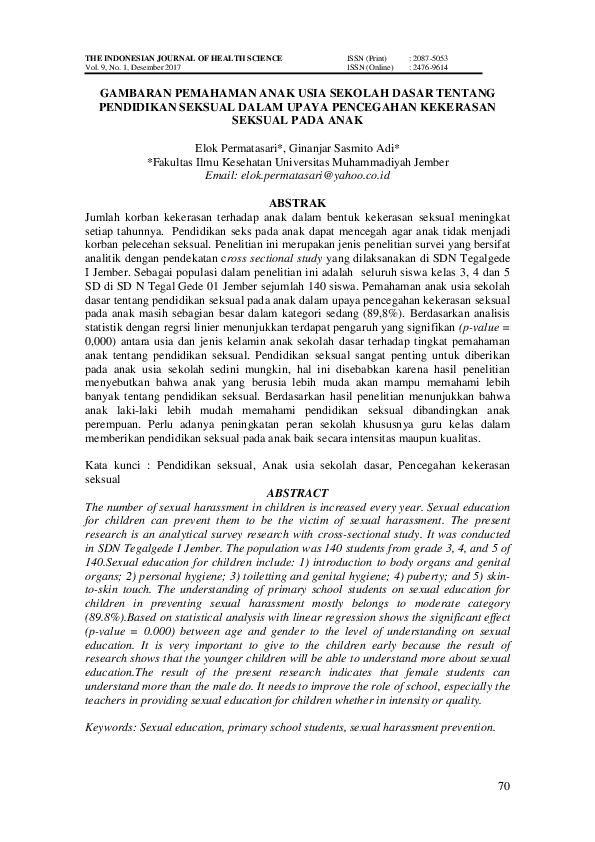 THE INDONESIAN JOURNAL OF HEALTH SCIENCE
Vol. 9, No. 1, Desember 2017

ISSN (Print) : 2087-5053
ISSN (Online) : 2476-9614

GAMBARAN PEMAHAMAN ANAK USIA SEKOLAH DASAR TENTANG PENDIDIKAN SEKSUAL DALAM UPAYA PENCEGAHAN KEKERASAN SEKSUAL PADA ANAK

Elok Permatasari*, Ginanjar Sasmito Adi*
*Fakultas Ilmu Kesehatan Universitas Muhammadiyah Jember
Email: elok.permatasari@yahoo.co.id

ABSTRAK

Jumlah korban kekerasan terhadap anak dalam bentuk kekerasan seksual meningkat setiap tahunnya. Pendidikan seks pada anak dapat mencegah agar anak tidak menjadi korban pelecehan seksual. Penelitian ini merupakan jenis penelitian survei yang bersifat analitik dengan pendekatan cross sectional study yang dilaksanakan di SDN Tegalgede I Jember. Sebagai populasi dalam penelitian ini adalah seluruh siswa kelas 3, 4 dan 5 SD di SD N Tegal Gede 01 Jember sejumlah 140 siswa. Pemahaman anak usia sekolah dasar tentang pendidikan seksual pada anak dalam upaya pencegahan kekerasan seksual pada anak masih sebagian besar dalam kategori sedang (89,8%). Berdasarkan analisis statistik dengan regrsi linier menunjukkan terdapat pengaruh yang signifikan (p-value = 0,000) antara usia dan jenis kelamin anak sekolah dasar terhadap tingkat pemahaman anak tentang pendidikan seksual. Pendidikan seksual sangat penting untuk diberikan pada anak usia sekolah sedini mungkin, hal ini disebabkan karena hasil penelitian menyebutkan bahwa anak yang berusia lebih muda akan mampu memahami lebih banyak tentang pendidikan seksual. Berdasarkan hasil penelitian menunjukkan bahwa anak laki-laki lebih mudah memahami pendidikan seksual dibandingkan anak perempuan. Perlu adanya peningkatan peran sekolah khususnya guru kelas dalam memberikan pendidikan seksual pada anak baik secara intensitas maupun kualitas.

Kata kunci : Pendidikan seksual, Anak usia sekolah dasar, Pencegahan kekerasan seksual

ABSTRACT

The number of sexual harassment in children is increased every year. Sexual education for children can prevent them to be the victim of sexual harassment. The present research is an analytical survey research with cross-sectional study. It was conducted in SDN Tegalgede I Jember. The population was 140 students from grade 3, 4, and 5 of 140.Sexual education for children include: 1) introduction to body organs and genital organs; 2) personal hygiene; 3) toiletting and genital hygiene; 4) puberty; and 5) skin-to-skin touch. The understanding of primary school students on sexual education for children in preventing sexual harassment mostly belongs to moderate category (89.8%).Based on statistical analysis with linear regression shows the significant effect (p-value = 0.000) between age and gender to the level of understanding on sexual education. It is very important to give to the children early because the result of research shows that the younger children will be able to understand more about sexual education.The result of the present research indicates that female students can understand more than the male do. It needs to improve the role of school, especially the teachers in providing sexual education for children whether in intensity or quality.

Keywords: Sexual education, primary school students, sexual harassment prevention.

70